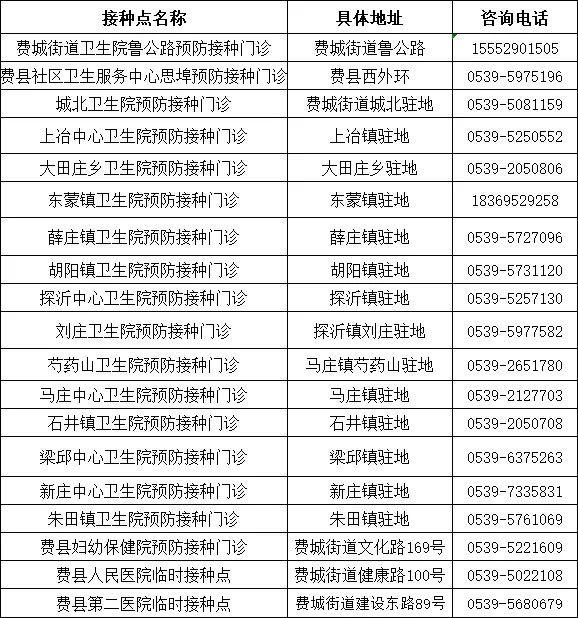 | 接种点名称 | 具体地址 | 咨询电话 |
|---|---|---|
| 费城街道卫生院鲁公路预防接种门诊 | 费城街道鲁公路 | 15552901505 |
| 费县社区卫生服务中心思埠预防接种门诊 | 费县西外环 | 0539-5975196 |
| 城北卫生院预防接种门诊 | 费城街道城北驻地 | 0539-5081159 |
| 上冶中心卫生院预防接种门诊 | 上冶镇驻地 | 0539-5250552 |
| 大田庄乡卫生院预防接种门诊 | 大田庄乡驻地 | 0539-2050806 |
| 东蒙镇卫生院预防接种门诊 | 东蒙镇驻地 | 18369529258 |
| 薛庄镇卫生院预防接种门诊 | 薛庄镇驻地 | 0539-5727096 |
| 胡阳镇卫生院预防接种门诊 | 胡阳镇驻地 | 0539-5731120 |
| 探沂中心卫生院预防接种门诊 | 探沂镇驻地 | 0539-5257130 |
| 刘庄卫生院预防接种门诊 | 探沂镇刘庄驻地 | 0539-5977582 |
| 芍药山卫生院预防接种门诊 | 马庄镇芍药山驻地 | 0539-2651780 |
| 马庄中心卫生院预防接种门诊 | 马庄镇驻地 | 0539-2127703 |
| 石井镇卫生院预防接种门诊 | 石井镇驻地 | 0539-2050708 |
| 梁邱中心卫生院预防接种门诊 | 梁邱镇驻地 | 0539-6375263 |
| 新庄中心卫生院预防接种门诊 | 新庄镇驻地 | 0539-7335831 |
| 朱田镇卫生院预防接种门诊 | 朱田镇驻地 | 0539-5761069 |
| 费县妇幼保健院预防接种门诊 | 费城街道文化路169号 | 0539-5221609 |
| 费县人民医院临时接种点 | 费城街道健康路100号 | 0539-5022108 |
| 费县第二医院临时接种点 | 费城街道建设东路89号 | 0539-5680679 |